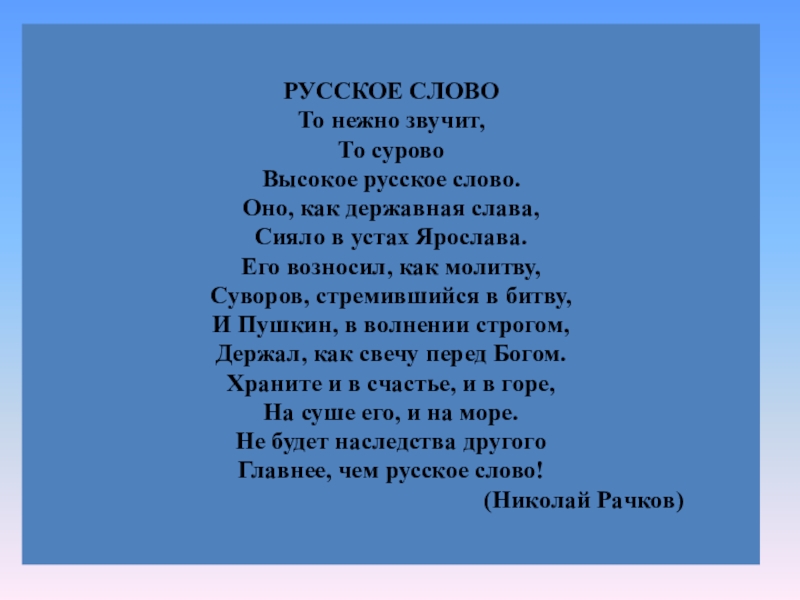 РУССКОЕ СЛОВО
То нежно звучит,
То сурово
Высокое русское слово.
Оно, как державная слава,
Сияло в устах Ярослава.
Его возносил, как молитву,
Суворов, стремившийся в битву,
И Пушкин, в волнении строгом,
Держал, как свечу перед Богом.
Храните и в счастье, и в горе,
На суше его, и на море.
Не будет наследства другого
Главнее, чем русское слово!
(Николай Рачков)